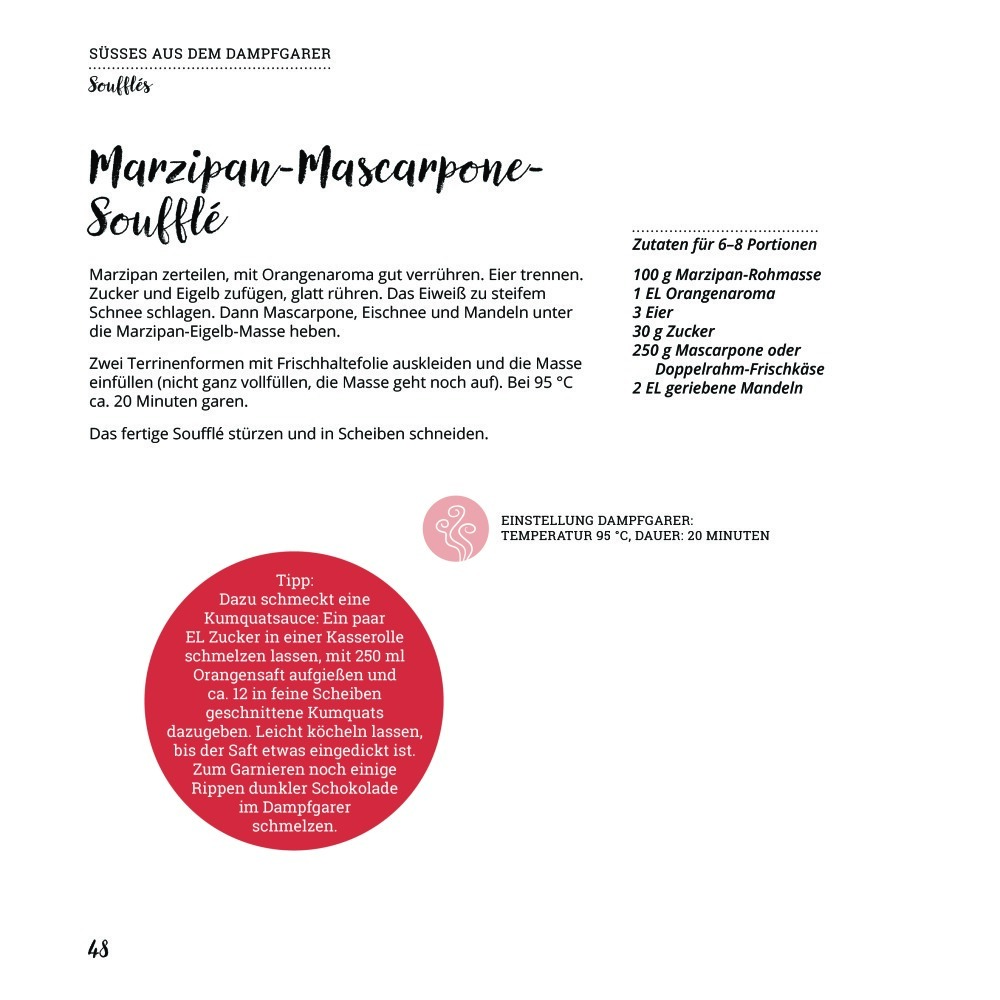 SÜSSES AUS DEM DAMPFGARER

Soufflés

Marzipan-Mascarpone-Soufflé

Marzipan zerteilen, mit Orangenaroma gut verrühren. Eier trennen. Zucker und Eigelb zufügen, glatt rühren. Das Eiweiß zu steifem Schnee schlagen. Dann Mascarpone, Eischnee und Mandeln unter die Marzipan-Eigelb-Masse heben.

Zwei Terrinenformen mit Frischhaltefolie auskleiden und die Masse einfüllen (nicht ganz vollfüllen, die Masse geht noch auf). Bei 95 °C ca. 20 Minuten garen.

Das fertige Soufflé stürzen und in Scheiben schneiden.

Zutaten für 6–8 Portionen

100 g Marzipan-Rohmasse
1 EL Orangenaroma
3 Eier
30 g Zucker
250 g Mascarpone oder Doppelrahm-Frischkäse
2 EL geriebene Mandeln

EINSTELLUNG DAMPFGARER:
TEMPERATUR 95 °C, DAUER: 20 MINUTEN

Tipp:
Dazu schmeckt eine Kumquatsauce: Ein paar EL Zucker in einer Kasserolle schmelzen lassen, mit 250 ml Orangensaft aufgießen und ca. 12 in feine Scheiben geschnittene Kumquats dazugeben. Leicht köcheln lassen, bis der Saft etwas eingedickt ist. Zum Garnieren noch einige Rippen dunkler Schokolade im Dampfgarer schmelzen.

48